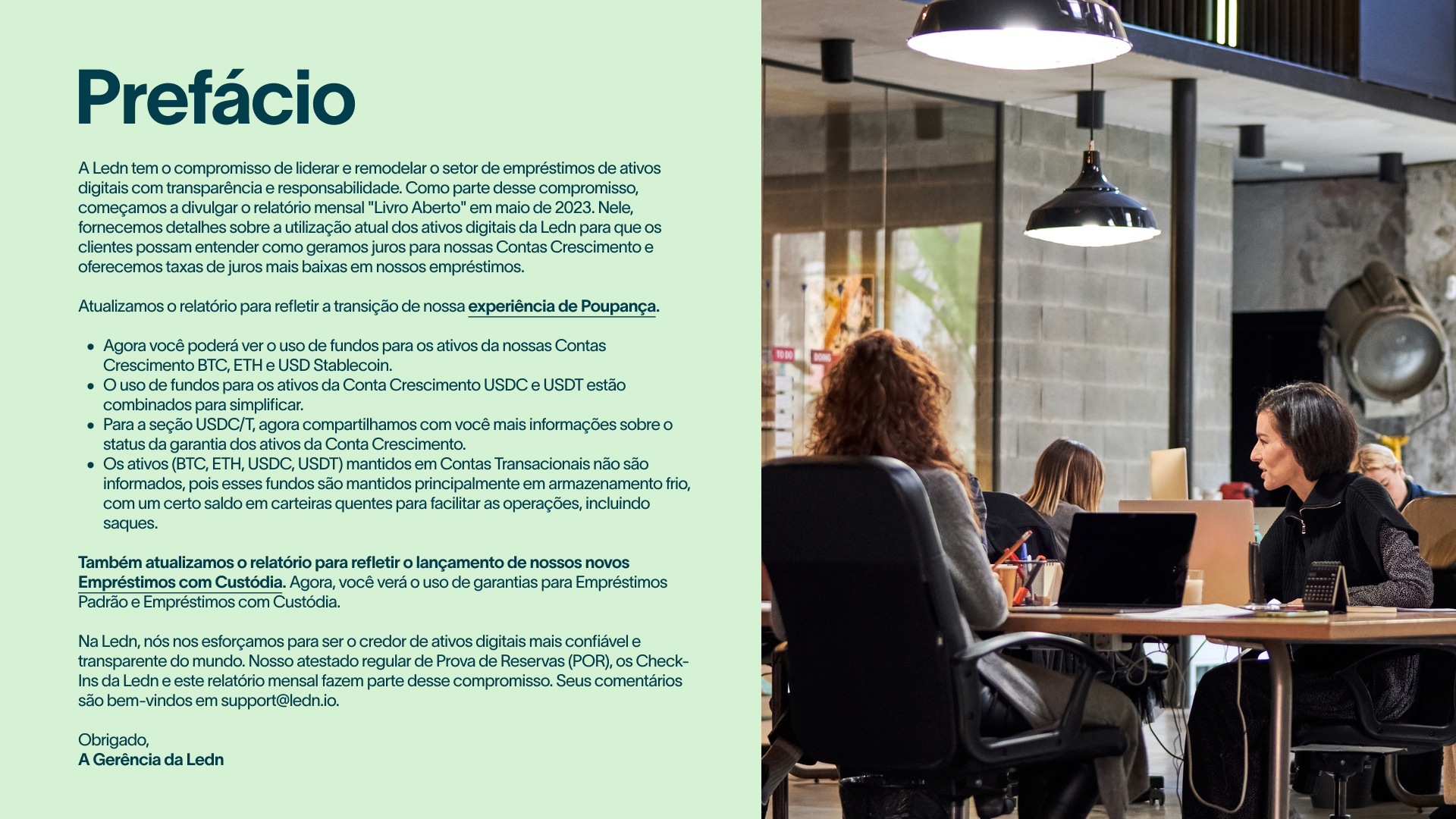 Prefácio

A Ledn tem o compromisso de liderar e remodelar o setor de empréstimos de ativos digitais com transparência e responsabilidade. Como parte desse compromisso, começamos a divulgar o relatório mensal "Livro Aberto" em maio de 2023. Nele, fornecemos detalhes sobre a utilização atual dos ativos digitais da Ledn para que os clientes possam entender como geramos juros para nossas Contas Crescimento e oferecemos taxas de juros mais baixas em nossos empréstimos.

Atualizamos o relatório para refletir a transição de nossa experiência de Poupança.

• Agora você poderá ver o uso de fundos para os ativos da nossas Contas Crescimento BTC, ETH e USD Stablecoin.
• O uso de fundos para os ativos da Conta Crescimento USDC e USDT estão combinados para simplificar.
• Para a seção USDC/T, agora compartilhamos com você mais informações sobre o status da garantia dos ativos da Conta Crescimento.
• Os ativos (BTC, ETH, USDC, USDT) mantidos em Contas Transacionais não são informados, pois esses fundos são mantidos principalmente em armazenamento frio, com um certo saldo em carteiras quentes para facilitar as operações, incluindo saques.

Também atualizamos o relatório para refletir o lançamento de nossos novos Empréstimos com Custódia. Agora, você verá o uso de garantias para Empréstimos Padrão e Empréstimos com Custódia.

Na Ledn, nós nos esforçamos para ser o credor de ativos digitais mais confiável e transparente do mundo. Nosso atestado regular de Prova de Reservas (POR), os Check-Ins da Ledn e este relatório mensal fazem parte desse compromisso. Seus comentários são bem-vindos em support@ledn.io.

Obrigado,
A Gerência da Ledn